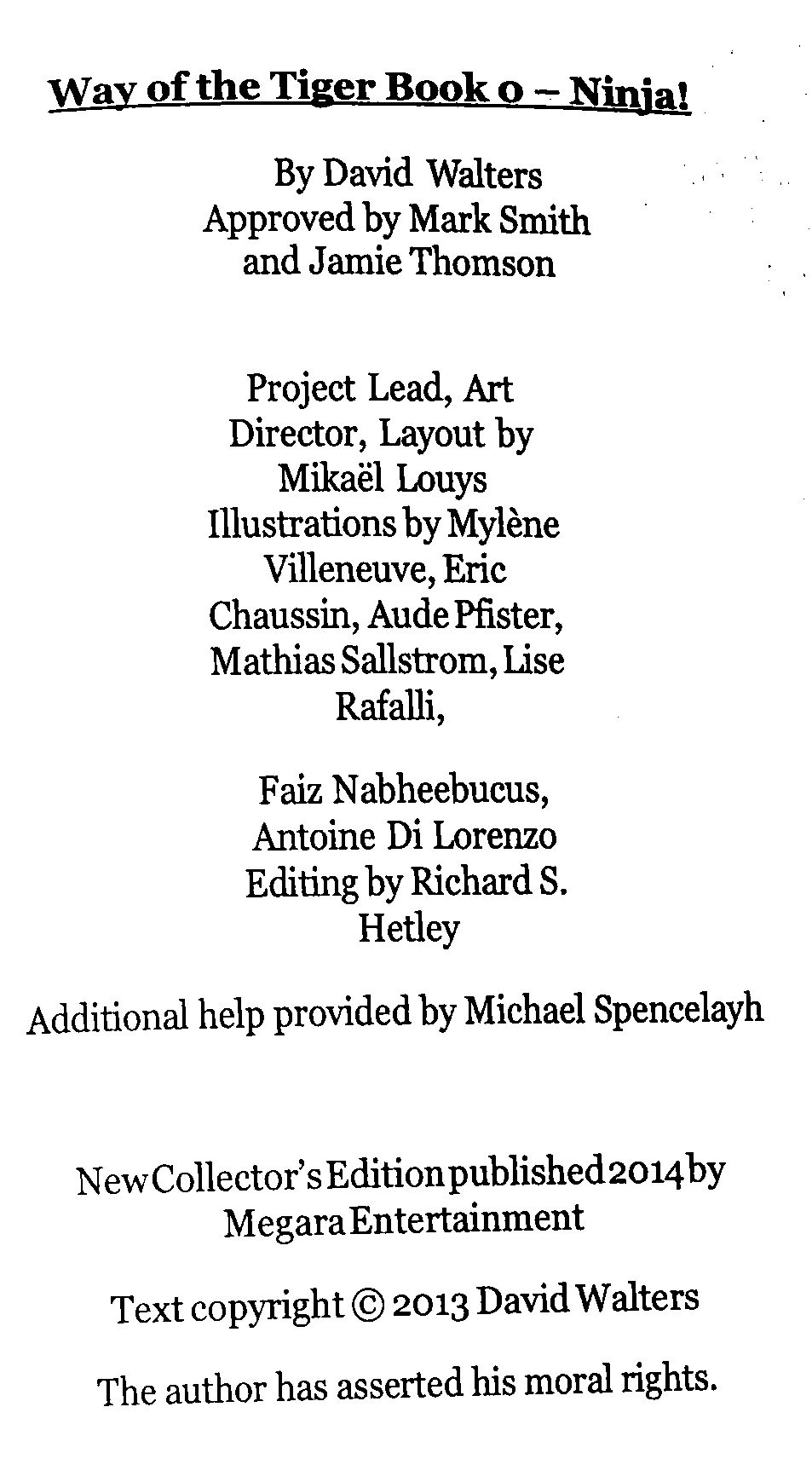 Way of the Tiger Book 0 – Ninja!

By David Walters
Approved by Mark Smith and Jamie Thomson

Project Lead, Art Director, Layout by Mikaël Louys
Illustrations by Mylène Villeneuve, Eric Chaussin, Aude Pfister, Mathias Sallstrom, Lise Rafalli,

Faiz Nabheebucus, Antoine Di Lorenzo
Editing by Richard S. Hetley

Additional help provided by Michael Spencelayh

New Collector's Edition published 2014 by Megara Entertainment

Text copyright © 2013 David Walters

The author has asserted his moral rights.